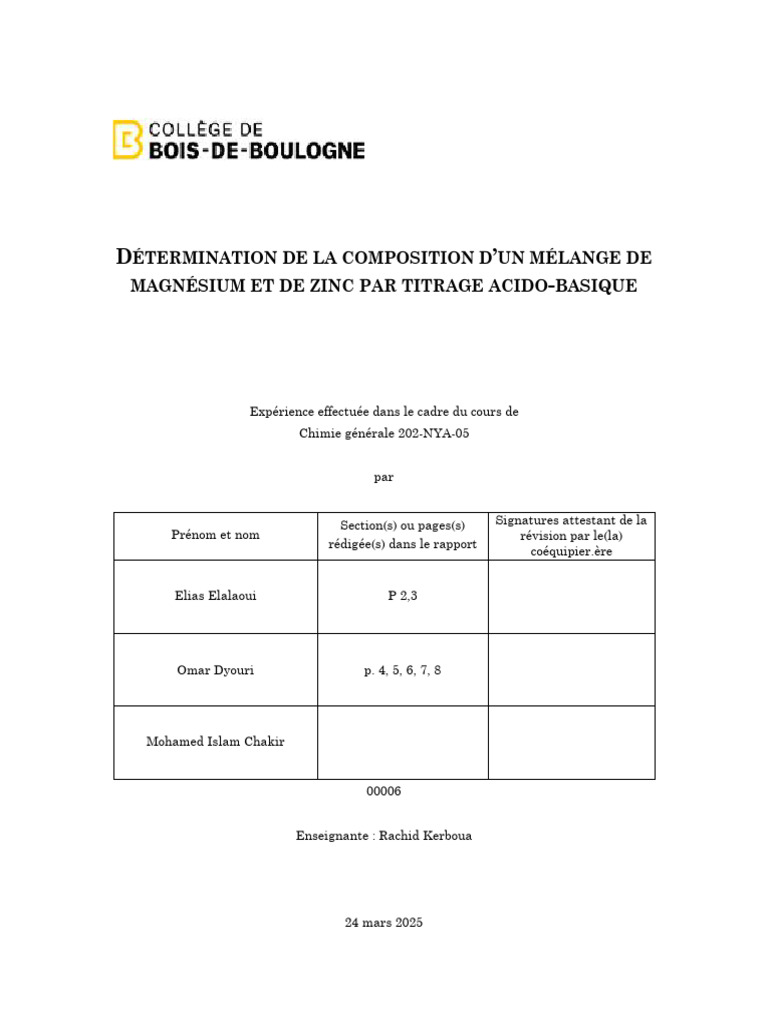 COLLÈGE DE
BOIS-DE-BOULOGNE

DÉTERMINATION DE LA COMPOSITION D'UN MÉLANGE DE MAGNÉSIUM ET DE ZINC PAR TITRAGE ACIDO-BASIQUE

Expérience effectuée dans le cadre du cours de
Chimie générale 202-NYA-05

par

| Prénom et nom | Section(s) ou pages(s) rédigée(s) dans le rapport | Signatures attestant de la révision par le(la) coéquipier.ère |
|---|---|---|
| Elias Elalaoui | P 2,3 | |
| Omar Dyouri | p. 4, 5, 6, 7, 8 | |
| Mohamed Islam Chakir | | |

00006

Enseignante : Rachid Kerboua

24 mars 2025